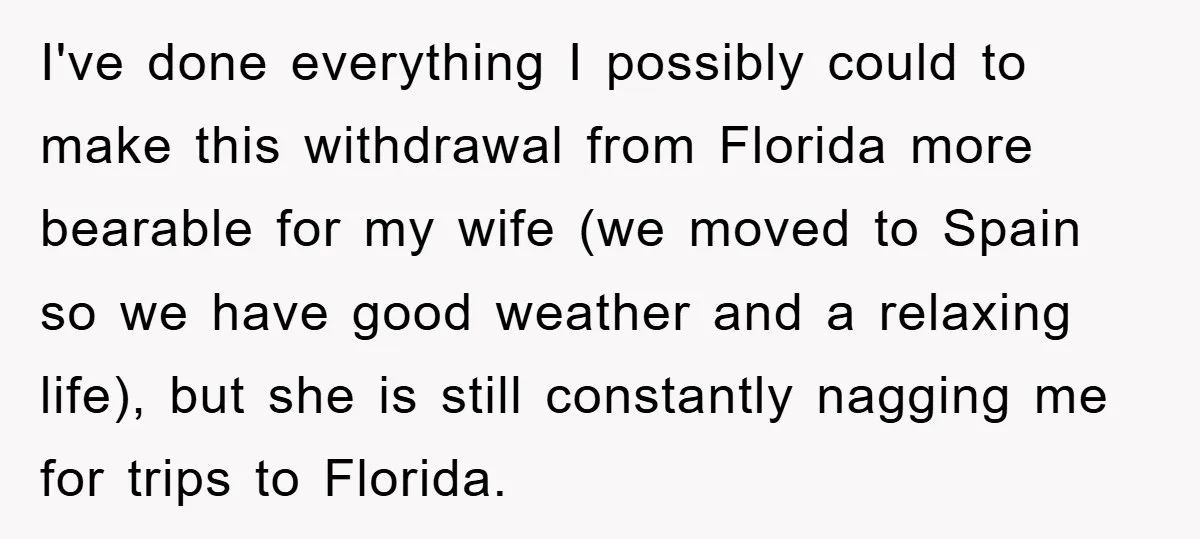 I've done everything I possibly could to make this withdrawal from Florida more bearable for my wife (we moved to Spain so we have good weather and a relaxing life), but she is still constantly nagging me for trips to Florida.